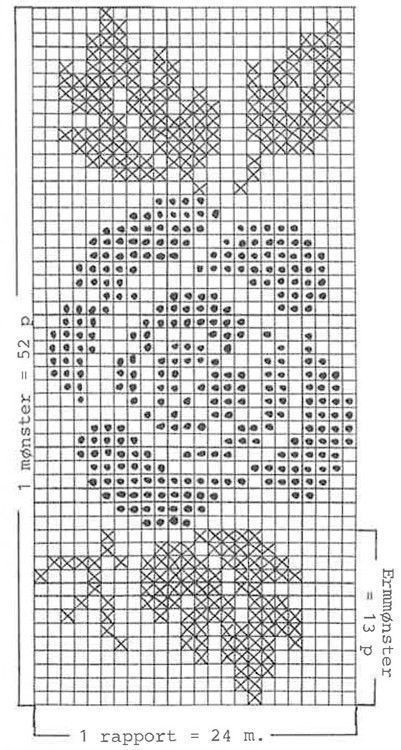 1 mønster = 52 p

Ermmønster = 13 p

1 rapport = 24 m.